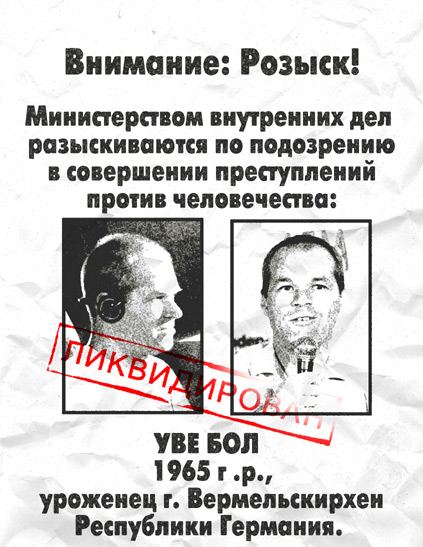 Внимание: Розыск!

Министерством внутренних дел разыскиваются по подозрению в совершении преступлений против человечества:

ЛИКВИДИРОВАН

УВЕ БОЛ
1965 г .р.,
уроженец г. Вермельскирхен
Республики Германия.